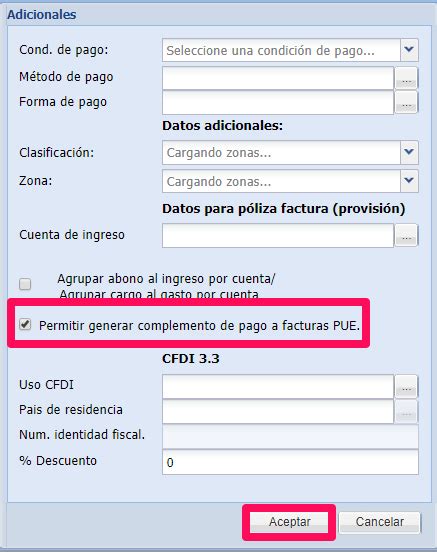 Adicionales

Cond. de pago: Seleccione una condición de pago...

Método de pago ...

Forma de pago ...

Datos adicionales:

Clasificación: Cargando zonas...

Zona: Cargando zonas...

Datos para póliza factura (provisión)

Cuenta de ingreso ...

Agrupar abono al ingreso por cuenta/ Agrupar cargo al gasto por cuenta

Permitir generar complemento de pago a facturas PUE.

CFDI 3.3

Uso CFDI ...

Pais de residencia ...

Num. identidad fiscal.

% Descuento 0

Aceptar Cancelar